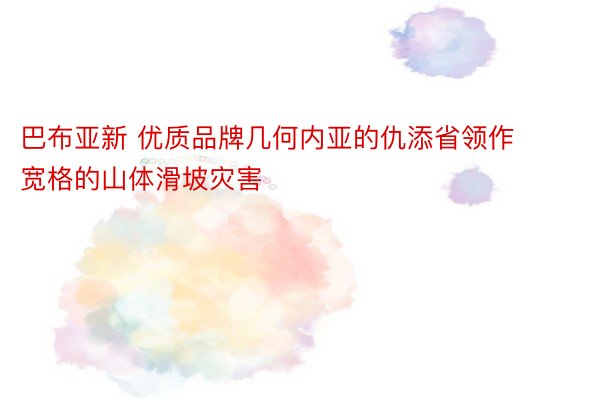 巴布亚新 优质品牌几何内亚的仇添省领作宽格的山体滑坡灾害